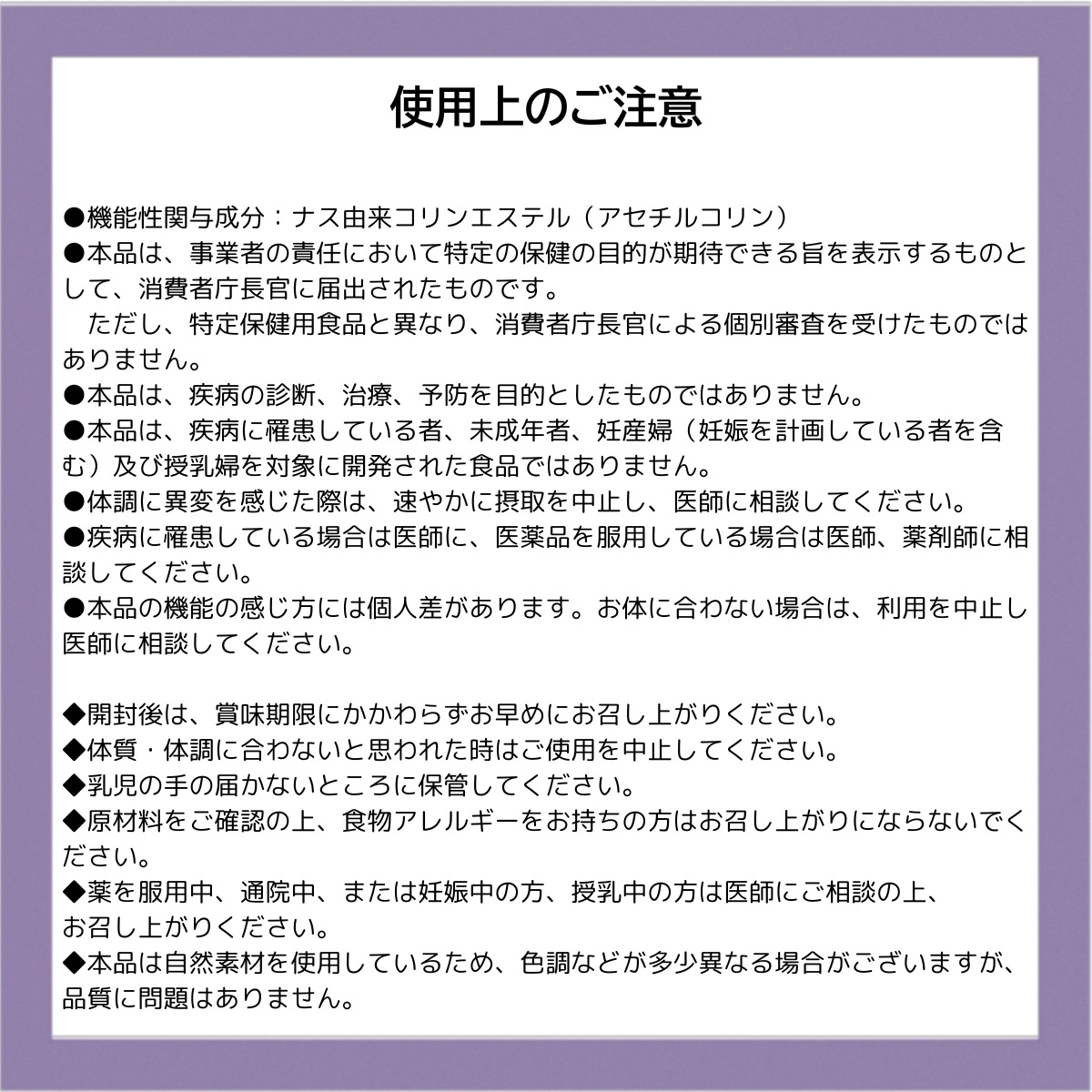 使用上のご注意

●機能性関与成分：ナス由来コリンエステル（アセチルコリン）
●本品は、事業者の責任において特定の保健の目的が期待できる旨を表示するものとして、消費者庁長官に届出されたものです。
　ただし、特定保健用食品と異なり、消費者庁長官による個別審査を受けたものではありません。
●本品は、疾病の診断、治療、予防を目的としたものではありません。
●本品は、疾病に罹患している者、未成年者、妊産婦（妊娠を計画している者を含む）及び授乳婦を対象に開発された食品ではありません。
●体調に異変を感じた際は、速やかに摂取を中止し、医師に相談してください。
●疾病に罹患している場合は医師に、医薬品を服用している場合は医師、薬剤師に相談してください。
●本品の機能の感じ方には個人差があります。お体に合わない場合は、利用を中止し医師に相談してください。

◆開封後は、賞味期限にかかわらずお早めにお召し上がりください。
◆体質・体調に合わないと思われた時はご使用を中止してください。
◆乳児の手の届かないところに保管してください。
◆原材料をご確認の上、食物アレルギーをお持ちの方はお召し上がりにならないでください。
◆薬を服用中、通院中、または妊娠中の方、授乳中の方は医師にご相談の上、お召し上がりください。
◆本品は自然素材を使用しているため、色調などが多少異なる場合がございますが、品質に問題はありません。